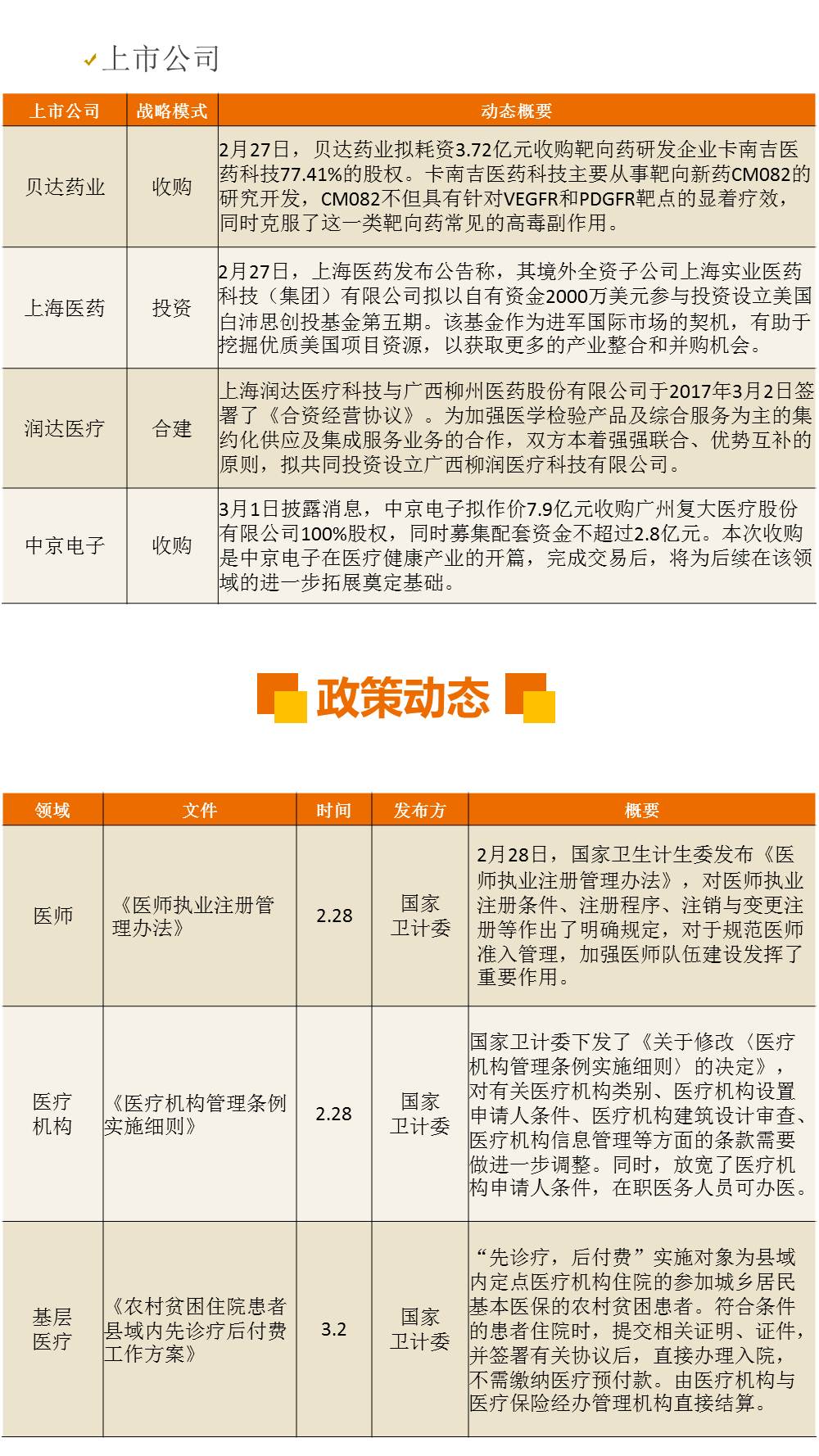 上市公司

| 上市公司 | 战略模式 | 动态概要 |
|---|---|---|
| 贝达药业 | 收购 | 2月27日，贝达药业拟耗资3.72亿元收购靶向药研发企业卡南吉医药科技77.41%的股权。卡南吉医药科技主要从事靶向新药CM082的研究开发，CM082不但具有针对VEGFR和PDGFR靶点的显着疗效，同时克服了这一类靶向药常见的高毒副作用。 |
| 上海医药 | 投资 | 2月27日，上海医药发布公告称，其境外全资子公司上海实业医药科技（集团）有限公司拟以自有资金2000万美元参与投资设立美国白沛思创投基金第五期。该基金作为进军国际市场的契机，有助于挖掘优质美国项目资源，以获取更多的产业整合和并购机会。 |
| 润达医疗 | 合建 | 上海润达医疗科技与广西柳州医药股份有限公司于2017年3月2日签署了《合资经营协议》。为加强医学检验产品及综合服务为主的集约化供应及集成服务业务的合作，双方本着强强联合、优势互补的原则，拟共同投资设立广西柳润医疗科技有限公司。 |
| 中京电子 | 收购 | 3月1日披露消息，中京电子拟作价7.9亿元收购广州复大医疗股份有限公司100%股权，同时募集配套资金不超过2.8亿元。本次收购是中京电子在医疗健康产业的开篇，完成交易后，将为后续在该领域的进一步拓展奠定基础。 |

政策动态

| 领域 | 文件 | 时间 | 发布方 | 概要 |
|---|---|---|---|---|
| 医师 | 《医师执业注册管理办法》 | 2.28 | 国家卫计委 | 2月28日，国家卫生计生委发布《医师执业注册管理办法》，对医师执业注册条件、注册程序、注销与变更注册等作出了明确规定，对于规范医师准入管理，加强医师队伍建设发挥了重要作用。 |
| 医疗机构 | 《医疗机构管理条例实施细则》 | 2.28 | 国家卫计委 | 国家卫计委下发了《关于修改〈医疗机构管理条例实施细则〉的决定》，对有关医疗机构类别、医疗机构设置申请人条件、医疗机构建筑设计审查、医疗机构信息管理等方面的条款需要做进一步调整。同时，放宽了医疗机构申请人条件，在职医务人员可办医。 |
| 基层医疗 | 《农村贫困住院患者县域内先诊疗后付费工作方案》 | 3.2 | 国家卫计委 | “先诊疗，后付费”实施对象为县域内定点医疗机构住院的参加城乡居民基本医保的农村贫困患者。符合条件的患者住院时，提交相关证明、证件，并签署有关协议后，直接办理入院，不需缴纳医疗预付款。由医疗机构与医疗保险经办管理机构直接结算。 |